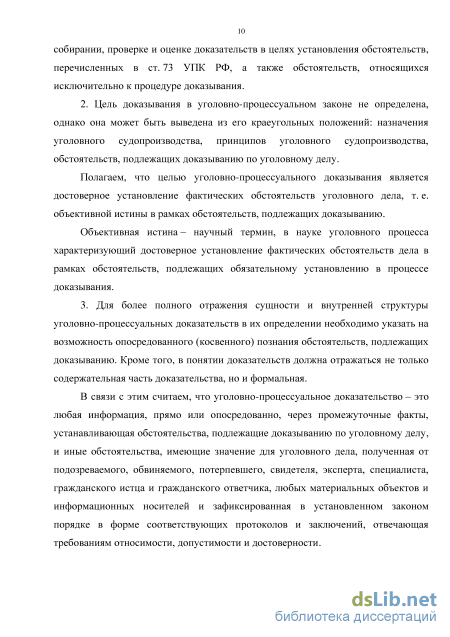 10

собирании, проверке и оценке доказательств в целях установления обстоятельств, перечисленных в ст. 73 УПК РФ, а также обстоятельств, относящихся исключительно к процедуре доказывания.

2. Цель доказывания в уголовно-процессуальном законе не определена, однако она может быть выведена из его краеугольных положений: назначения уголовного судопроизводства, принципов уголовного судопроизводства, обстоятельств, подлежащих доказыванию по уголовному делу.

Полагаем, что целью уголовно-процессуального доказывания является достоверное установление фактических обстоятельств уголовного дела, т. е. объективной истины в рамках обстоятельств, подлежащих доказыванию.

Объективная истина – научный термин, в науке уголовного процесса характеризующий достоверное установление фактических обстоятельств дела в рамках обстоятельств, подлежащих обязательному установлению в процессе доказывания.

3. Для более полного отражения сущности и внутренней структуры уголовно-процессуальных доказательств в их определении необходимо указать на возможность опосредованного (косвенного) познания обстоятельств, подлежащих доказыванию. Кроме того, в понятии доказательств должна отражаться не только содержательная часть доказательства, но и формальная.

В связи с этим считаем, что уголовно-процессуальное доказательство – это любая информация, прямо или опосредованно, через промежуточные факты, устанавливающая обстоятельства, подлежащие доказыванию по уголовному делу, и иные обстоятельства, имеющие значение для уголовного дела, полученная от подозреваемого, обвиняемого, потерпевшего, свидетеля, эксперта, специалиста, гражданского истца и гражданского ответчика, любых материальных объектов и информационных носителей и зафиксированная в установленном законом порядке в форме соответствующих протоколов и заключений, отвечающая требованиям относимости, допустимости и достоверности.

dsLib.net
библиотека диссертаций